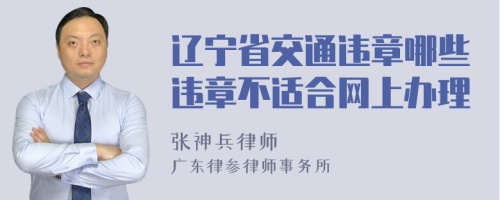 辽宁省交通违章哪些违章不适合网上办理

张神兵律师
广东律参律师事务所